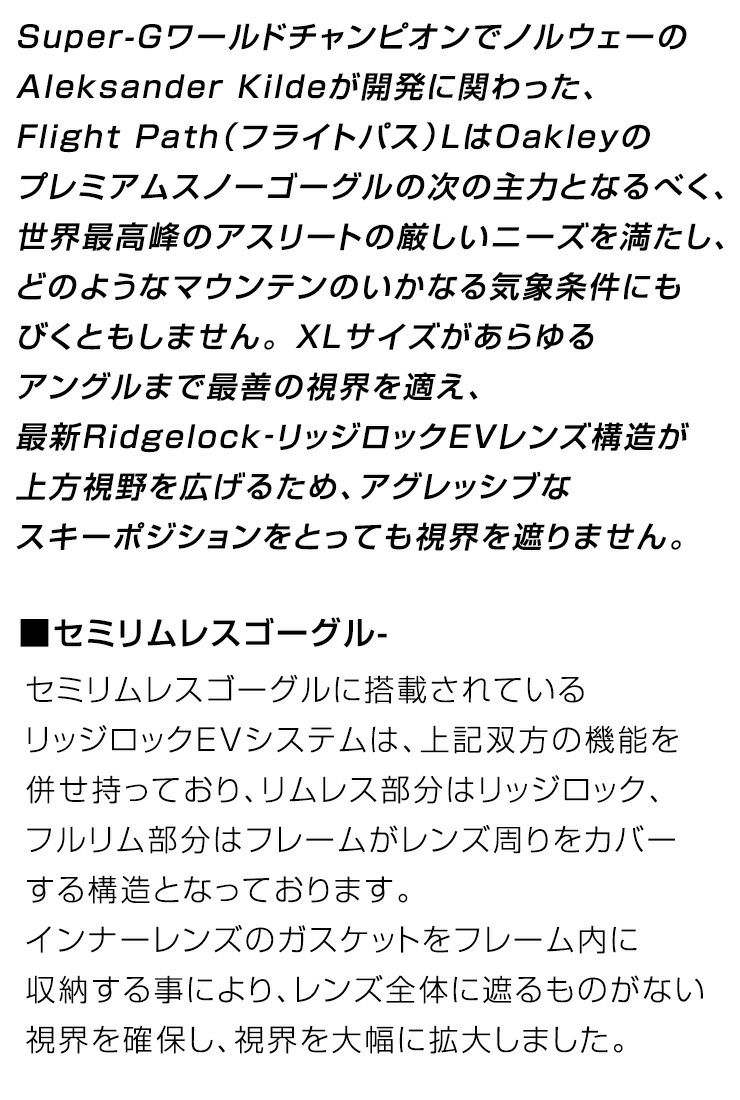 Super-GワールドチャンピオンでノルウェーのAleksander Kildeが開発に関わった、Flight Path(フライトパス)LはOakleyのプレミアムスノーゴーグルの次の主力となるべく、世界最高峰のアスリートの厳しいニーズを満たし、どのようなマウンテンのいかなる気象条件にもびくともしません。XLサイズがあらゆるアングルまで最善の視界を適え、最新Ridgelock-リッジロックEVレンズ構造が上方視野を広げるため、アグレッシブなスキーポジションをとっても視界を遮りません。

■セミリムレスゴーグル-

セミリムレスゴーグルに搭載されているリッジロックEVシステムは、上記双方の機能を併せ持っており、リムレス部分はリッジロック、フルリム部分はフレームがレンズ周りをカバーする構造となっております。
インナーレンズのガスケットをフレーム内に収納する事により、レンズ全体に遮るものがない視界を確保し、視界を大幅に拡大しました。